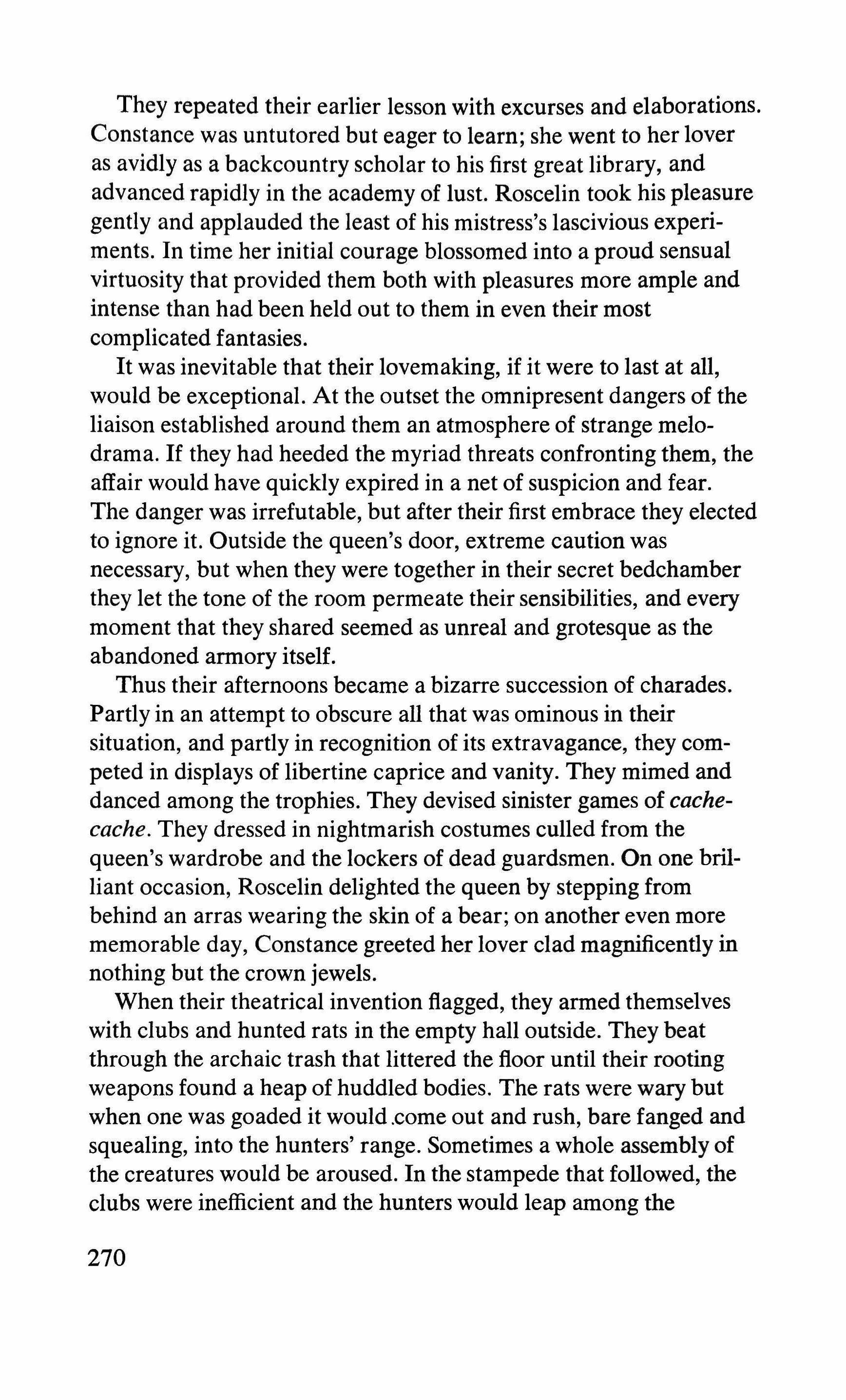 They repeated their earlier lesson with excurses and elaborations. Constance was untutored but eager to learn; she went to her lover as avidly as a backcountry scholar to his first great library, and advanced rapidly in the academy of lust. Roscelin took his pleasure gently and applauded the least of his mistress's lascivious experiments. In time her initial courage blossomed into a proud sensual virtuosity that provided them both with pleasures more ample and intense than had been held out to them in even their most complicated fantasies.

It was inevitable that their lovemaking, if it were to last at all, would be exceptional. At the outset the omnipresent dangers of the liaison established around them an atmosphere of strange melodrama. If they had heeded the myriad threats confronting them, the affair would have quickly expired in a net of suspicion and fear. The danger was irrefutable, but after their first embrace they elected to ignore it. Outside the queen's door, extreme caution was necessary, but when they were together in their secret bedchamber they let the tone of the room permeate their sensibilities, and every moment that they shared seemed as unreal and grotesque as the abandoned armory itself.

Thus their afternoons became a bizarre succession of charades. Partly in an attempt to obscure all that was ominous in their situation, and partly in recognition of its extravagance, they competed in displays of libertine caprice and vanity. They mimed and danced among the trophies. They devised sinister games of cache-cache. They dressed in nightmarish costumes culled from the queen's wardrobe and the lockers of dead guardsmen. On one brilliant occasion, Roscelin delighted the queen by stepping from behind an arras wearing the skin of a bear; on another even more memorable day, Constance greeted her lover clad magnificently in nothing but the crown jewels.

When their theatrical invention flagged, they armed themselves with clubs and hunted rats in the empty hall outside. They beat through the archaic trash that littered the floor until their rooting weapons found a heap of huddled bodies. The rats were wary but when one was goaded it would .come out and rush, bare fanged and squealing, into the hunters' range. Sometimes a whole assembly of the creatures would be aroused. In the stampede that followed, the clubs were inefficient and the hunters would leap among the

270